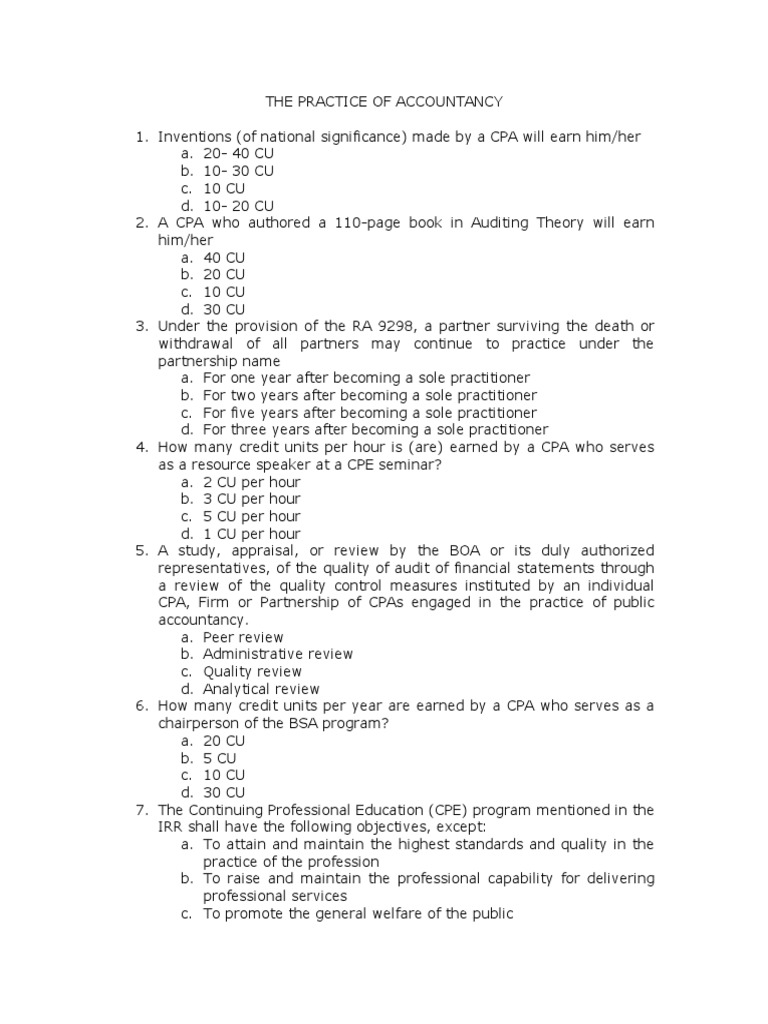 THE PRACTICE OF ACCOUNTANCY

1. Inventions (of national significance) made by a CPA will earn him/her
a. 20- 40 CU
b. 10- 30 CU
c. 10 CU
d. 10- 20 CU
2. A CPA who authored a 110-page book in Auditing Theory will earn him/her
a. 40 CU
b. 20 CU
c. 10 CU
d. 30 CU
3. Under the provision of the RA 9298, a partner surviving the death or withdrawal of all partners may continue to practice under the partnership name
a. For one year after becoming a sole practitioner
b. For two years after becoming a sole practitioner
c. For five years after becoming a sole practitioner
d. For three years after becoming a sole practitioner
4. How many credit units per hour is (are) earned by a CPA who serves as a resource speaker at a CPE seminar?
a. 2 CU per hour
b. 3 CU per hour
c. 5 CU per hour
d. 1 CU per hour
5. A study, appraisal, or review by the BOA or its duly authorized representatives, of the quality of audit of financial statements through a review of the quality control measures instituted by an individual CPA, Firm or Partnership of CPAs engaged in the practice of public accountancy.
a. Peer review
b. Administrative review
c. Quality review
d. Analytical review
6. How many credit units per year are earned by a CPA who serves as a chairperson of the BSA program?
a. 20 CU
b. 5 CU
c. 10 CU
d. 30 CU
7. The Continuing Professional Education (CPE) program mentioned in the IRR shall have the following objectives, except:
a. To attain and maintain the highest standards and quality in the practice of the profession
b. To raise and maintain the professional capability for delivering professional services
c. To promote the general welfare of the public